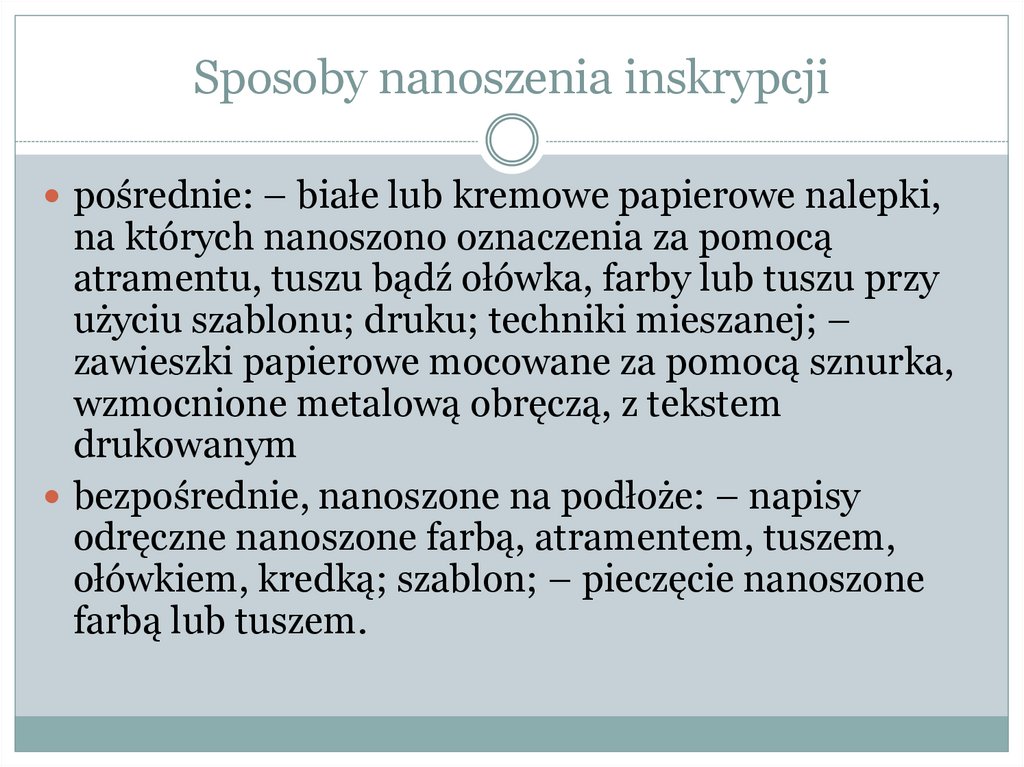 Sposoby nanoszenia inskrypcji

- pośrednie: – białe lub kremowe papierowe nalepki, na których nanoszono oznaczenia za pomocą atramentu, tuszu bądź ołówka, farby lub tuszu przy użyciu szablonu; druku; techniki mieszanej; – zawieszki papierowe mocowane za pomocą sznurka, wzmocnione metalową obręczą, z tekstem drukowanym
- bezpośrednie, nanoszone na podłoże: – napisy odręczne nanoszone farbą, atramentem, tuszem, ołówkiem, kredką; szablon; – pieczęcie nanoszone farbą lub tuszem.